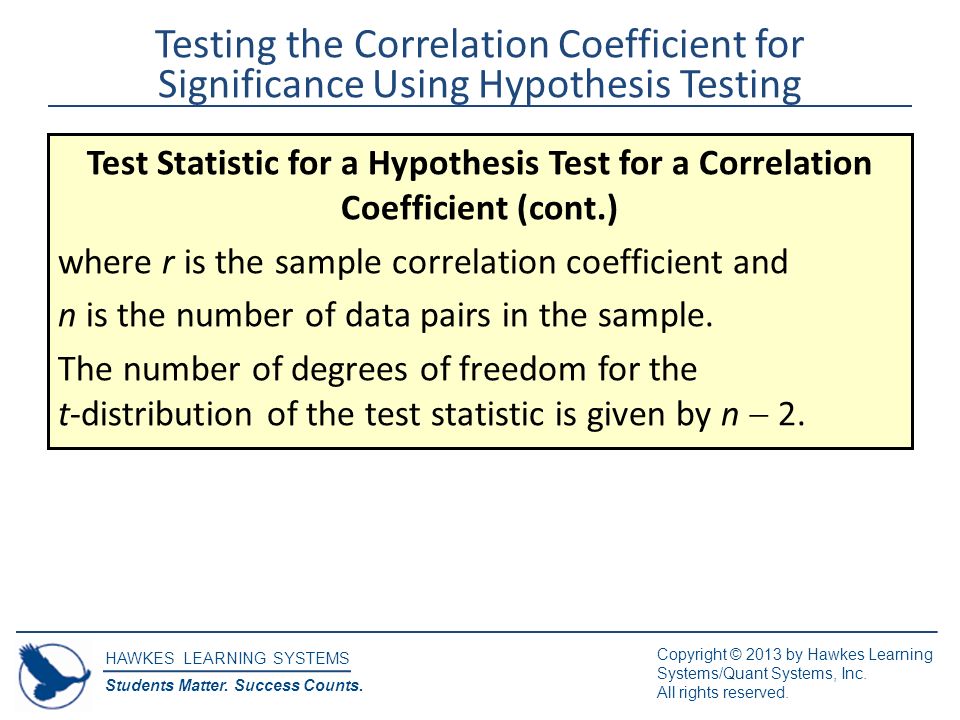 Testing the Correlation Coefficient for Significance Using Hypothesis Testing

Test Statistic for a Hypothesis Test for a Correlation Coefficient (cont.)

where $r$ is the sample correlation coefficient and

$n$ is the number of data pairs in the sample.

The number of degrees of freedom for the $t$-distribution of the test statistic is given by $n - 2$.

HAWKES LEARNING SYSTEMS

Students Matter. Success Counts.

Copyright © 2013 by Hawkes Learning Systems/Quant Systems, Inc.
All rights reserved.